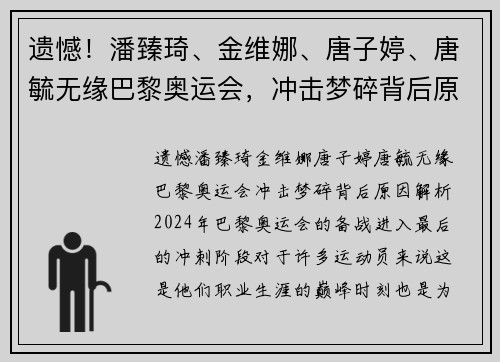 遗憾！潘臻琦、金维娜、唐子婷、唐毓无缘巴黎奥运会，冲击梦碎背后原

遗憾潘臻琦金维娜唐子婷唐毓无缘巴黎奥运会冲击梦碎背后原因解析2024年巴黎奥运会的备战进入最后的冲刺阶段对于许多运动员来说这是他们职业生涯的巅峰时刻也是为